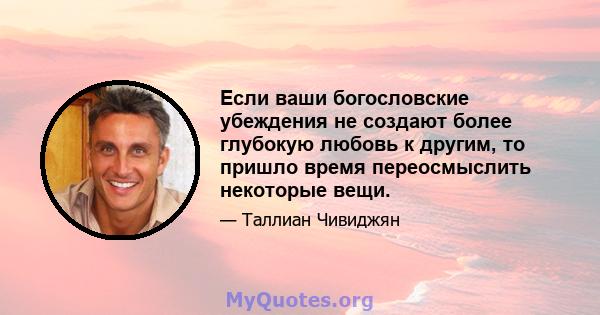 Если ваши богословские убеждения не создают более глубокую любовь к другим, то пришло время переосмыслить некоторые вещи.

— Таллиан Чивиджян

MyQuotes.org